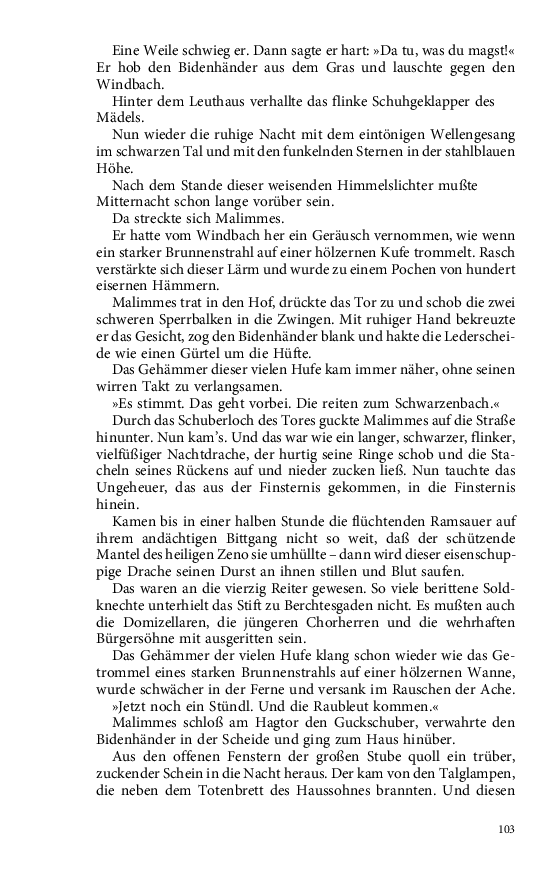 Eine Weile schwieg er. Dann sagte er hart: »Da tu, was du magst!« Er hob den Bidenhänder aus dem Gras und lauschte gegen den Windbach.

Hinter dem Leuthaus verhallte das flinke Schuhgeklapper des Mädels.

Nun wieder die ruhige Nacht mit dem eintönigen Wellengesang im schwarzen Tal und mit den funkelnden Sternen in der stahlblauen Höhe.

Nach dem Stande dieser weisenden Himmelslichter mußte Mitternacht schon lange vorüber sein.

Da streckte sich Malimmes.

Er hatte vom Windbach her ein Geräusch vernommen, wie wenn ein starker Brunnenstrahl auf einer hölzernen Kufe trommelt. Rasch verstärkte sich dieser Lärm und wurde zu einem Pochen von hundert eisernen Hämmern.

Malimmes trat in den Hof, drückte das Tor zu und schob die zwei schweren Sperrbalken in die Zwingen. Mit ruhiger Hand bekreuzte er das Gesicht, zog den Bidenhänder blank und hakte die Lederscheide wie einen Gürtel um die Hüfte.

Das Gehämmer dieser vielen Hufe kam immer näher, ohne seinen wirren Takt zu verlangsamen.

»Es stimmt. Das geht vorbei. Die reiten zum Schwarzenbach.«

Durch das Schuberloch des Tores guckte Malimmes auf die Straße hinunter. Nun kam's. Und das war wie ein langer, schwarzer, flinker, vielfüßiger Nachtdrache, der hurtig seine Ringe schob und die Stacheln seines Rückens auf und nieder zucken ließ. Nun tauchte das Ungeheuer, das aus der Finsternis gekommen, in die Finsternis hinein.

Kamen bis in einer halben Stunde die flüchtenden Ramsauer auf ihrem andächtigen Bittgang nicht so weit, daß der schützende Mantel des heiligen Zeno sie umhüllte – dann wird dieser eisenschuppige Drache seinen Durst an ihnen stillen und Blut saufen.

Das waren an die vierzig Reiter gewesen. So viele berittene Soldknechte unterhielt das Stift zu Berchtesgaden nicht. Es mußten auch die Domizellaren, die jüngeren Chorherren und die wehrhaften Bürgersöhne mit ausgeritten sein.

Das Gehämmer der vielen Hufe klang schon wieder wie das Getrommel eines starken Brunnenstrahls auf einer hölzernen Wanne, wurde schwächer in der Ferne und versank im Rauschen der Ache.

»Jetzt noch ein Stündl. Und die Raubleut kommen.«

Malimmes schloß am Hagtor den Guckschuber, verwahrte den Bidenhänder in der Scheide und ging zum Haus hinüber.

Aus den offenen Fenstern der großen Stube quoll ein trüber, zuckender Schein in die Nacht heraus. Der kam von den Talglampen, die neben dem Totenbrett des Haussohnes brannten. Und diesen

103